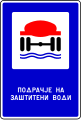 ПОДРАЧЈЕ НА
ЗАШТИТЕНИ ВОДИ